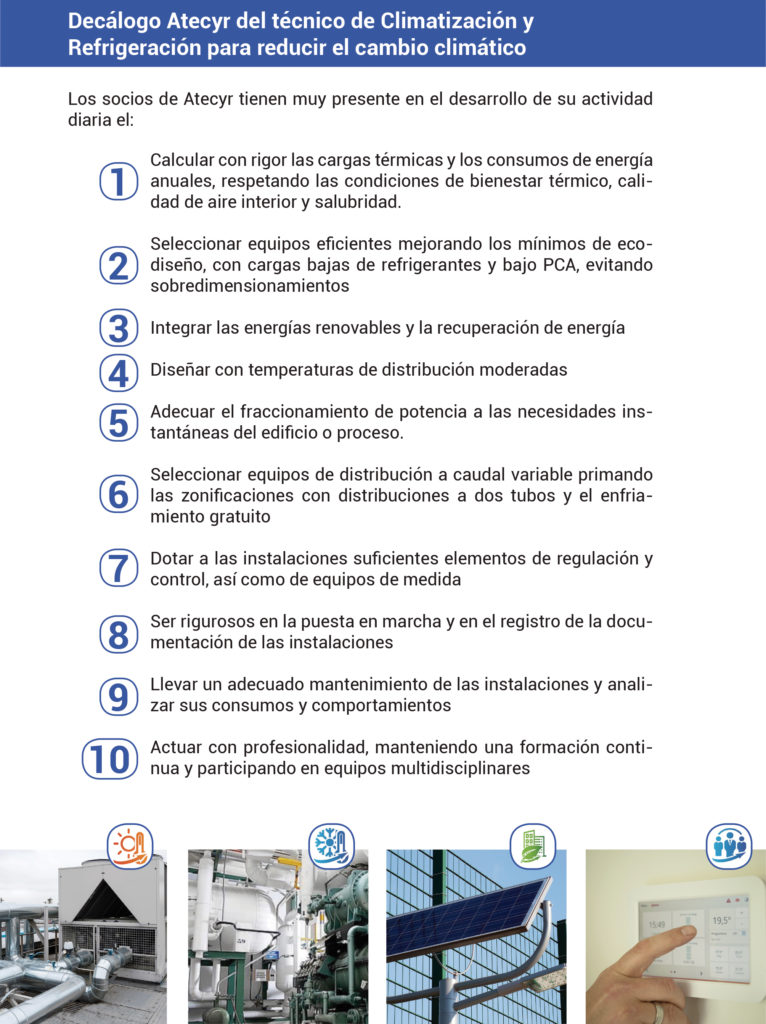 Decálogo Atecyr del técnico de Climatización y Refrigeración para reducir el cambio climático

Los socios de Atecyr tienen muy presente en el desarrollo de su actividad diaria el:

1 Calcular con rigor las cargas térmicas y los consumos de energía anuales, respetando las condiciones de bienestar térmico, calidad de aire interior y salubridad.

2 Seleccionar equipos eficientes mejorando los mínimos de ecodiseño, con cargas bajas de refrigerantes y bajo PCA, evitando sobredimensionamientos

3 Integrar las energías renovables y la recuperación de energía

4 Diseñar con temperaturas de distribución moderadas

5 Adecuar el fraccionamiento de potencia a las necesidades instantáneas del edificio o proceso.

6 Seleccionar equipos de distribución a caudal variable primando las zonificaciones con distribuciones a dos tubos y el enfriamiento gratuito

7 Dotar a las instalaciones suficientes elementos de regulación y control, así como de equipos de medida

8 Ser rigurosos en la puesta en marcha y en el registro de la documentación de las instalaciones

9 Llevar un adecuado mantenimiento de las instalaciones y analizar sus consumos y comportamientos

10 Actuar con profesionalidad, manteniendo una formación continua y participando en equipos multidisciplinares

15:49

19,5°